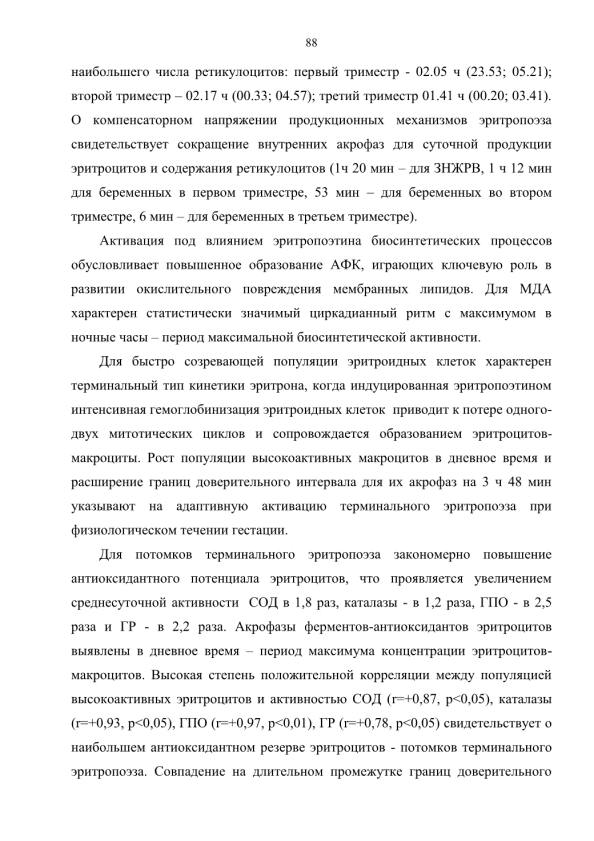 88

наибольшего числа ретикулоцитов: первый триместр - 02.05 ч (23.53; 05.21); второй триместр – 02.17 ч (00.33; 04.57); третий триместр 01.41 ч (00.20; 03.41). О компенсаторном напряжении продукционных механизмов эритропоэза свидетельствует сокращение внутренних акрофаз для суточной продукции эритроцитов и содержания ретикулоцитов (1ч 20 мин – для ЗНЖРВ, 1 ч 12 мин для беременных в первом триместре, 53 мин – для беременных во втором триместре, 6 мин – для беременных в третьем триместре).

Активация под влиянием эритропоэтина биосинтетических процессов обусловливает повышенное образование АФК, играющих ключевую роль в развитии окислительного повреждения мембранных липидов. Для МДА характерен статистически значимый циркадианный ритм с максимумом в ночные часы – период максимальной биосинтетической активности.

Для быстро созревающей популяции эритроидных клеток характерен терминальный тип кинетики эритрона, когда индуцированная эритропоэтином интенсивная гемоглобинизация эритроидных клеток приводит к потере одного-двух митотических циклов и сопровождается образованием эритроцитов-макроциты. Рост популяции высокоактивных макроцитов в дневное время и расширение границ доверительного интервала для их акрофаз на 3 ч 48 мин указывают на адаптивную активацию терминального эритропоэза при физиологическом течении гестации.

Для потомков терминального эритропоэза закономерно повышение антиоксидантного потенциала эритроцитов, что проявляется увеличением среднесуточной активности СОД в 1,8 раз, каталазы - в 1,2 раза, ГПО - в 2,5 раза и ГР - в 2,2 раза. Акрофазы ферментов-антиоксидантов эритроцитов выявлены в дневное время – период максимума концентрации эритроцитов-макроцитов. Высокая степень положительной корреляции между популяцией высокоактивных эритроцитов и активностью СОД (r=+0,87, p<0,05), каталазы (r=+0,93, p<0,05), ГПО (r=+0,97, p<0,01), ГР (r=+0,78, p<0,05) свидетельствует о наибольшем антиоксидантном резерве эритроцитов - потомков терминального эритропоэза. Совпадение на длительном промежутке границ доверительного